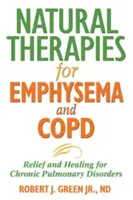 NATURAL THERAPIES for EMPHYSEMA and COPD

Relief and Healing for Chronic Pulmonary Disorders

ROBERT J. GREEN JR., ND